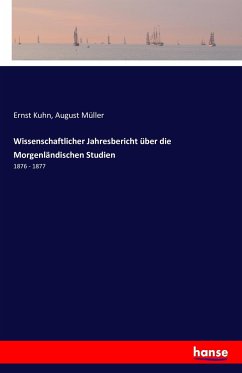 Ernst Kuhn, August Müller

Wissenschaftlicher Jahresbericht über die Morgenländischen Studien

1876 - 1877

hanse